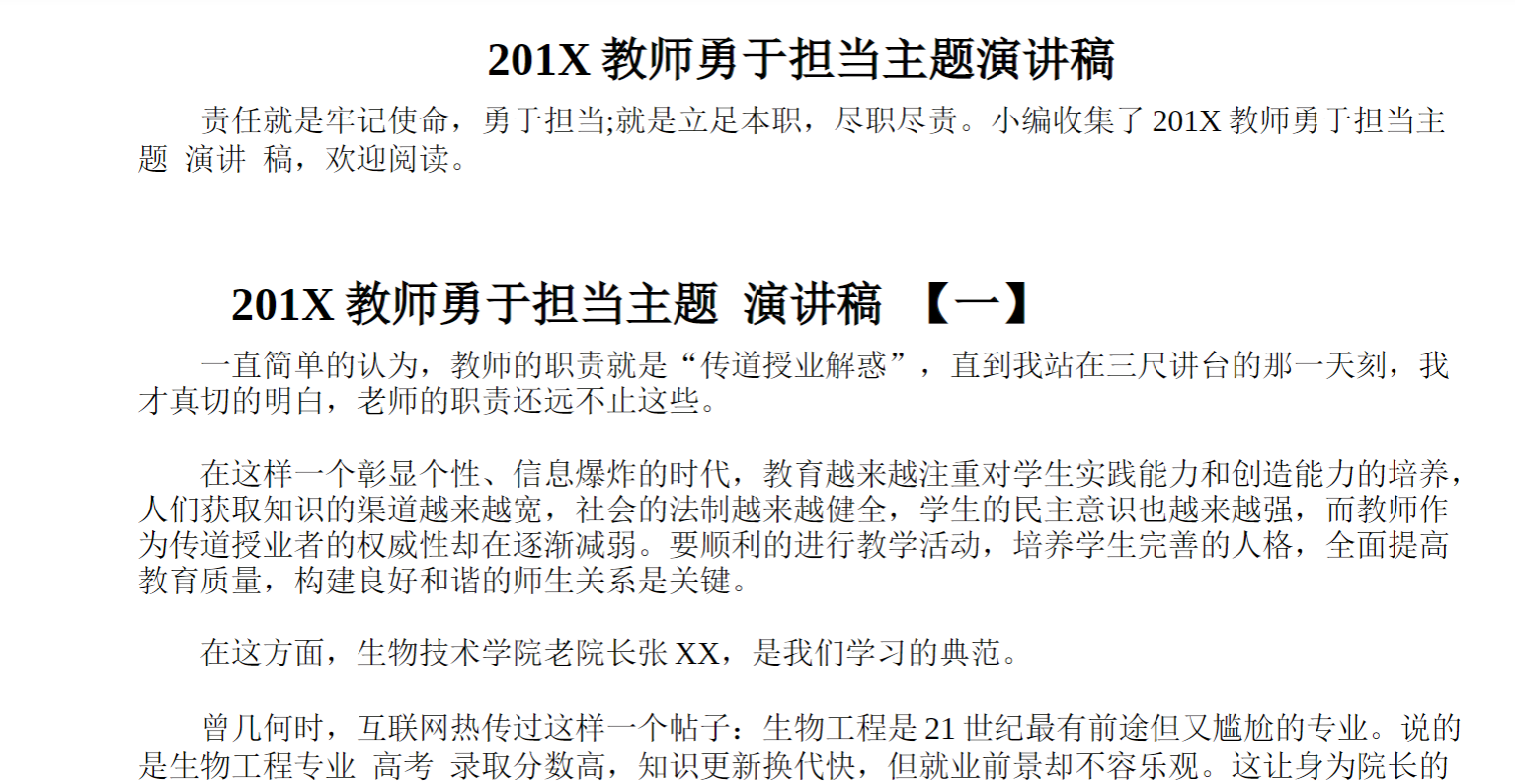 201X 教师勇于担当主题演讲稿

责任就是牢记使命，勇于担当;就是立足本职，尽职尽责。小编收集了 201X 教师勇于担当主题 演讲 稿，欢迎阅读。

201X 教师勇于担当主题 演讲稿 【一】

一直简单的认为，教师的职责就是“传道授业解惑”，直到我站在三尺讲台的那一天刻，我才真切的明白，老师的职责还远不止这些。

在这样一个彰显个性、信息爆炸的时代，教育越来越注重对学生实践能力和创造能力的培养，人们获取知识的渠道越来越宽，社会的法制越来越健全，学生的民主意识也越来越强，而教师作为传道授业者的权威性却在逐渐减弱。要顺利的进行教学活动，培养学生完善的人格，全面提高教育质量，构建良好和谐的师生关系是关键。

在这方面，生物技术学院老院长张 XX，是我们学习的典范。

曾几何时，互联网热传过这样一个帖子：生物工程是 21 世纪最有前途但又尴尬的专业。说的是生物工程专业 高考 录取分数高，知识更新换代快，但就业前景却不容乐观。这让身为院长的